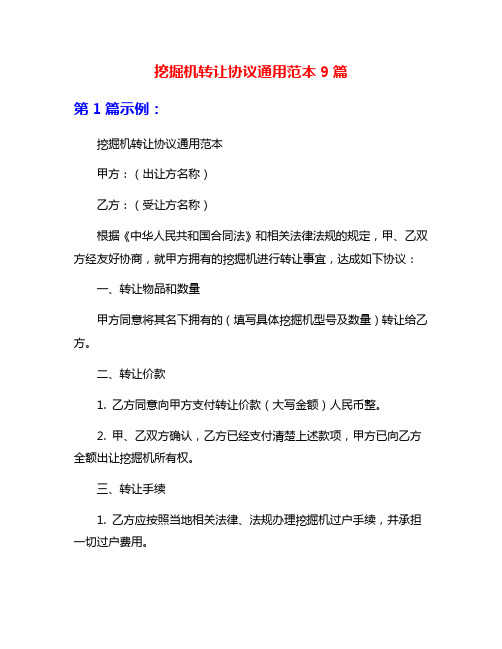 挖掘机转让协议通用范本 9 篇

第 1 篇示例：

挖掘机转让协议通用范本

甲方：（出让方名称）

乙方：（受让方名称）

根据《中华人民共和国合同法》和相关法律法规的规定，甲、乙双方经友好协商，就甲方拥有的挖掘机进行转让事宜，达成如下协议：

一、转让物品和数量

甲方同意将其名下拥有的（填写具体挖掘机型号及数量）转让给乙方。

二、转让价款

1. 乙方同意向甲方支付转让价款（大写金额）人民币整。

2. 甲、乙双方确认，乙方已经支付清楚上述款项，甲方已向乙方全额出让挖掘机所有权。

三、转让手续

1. 乙方应按照当地相关法律、法规办理挖掘机过户手续，并承担一切过户费用。